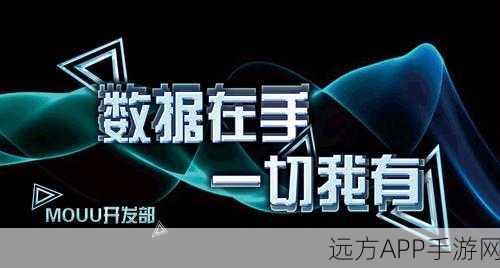 数据在手
一切我有

MOUU开发部

远方APP手游网